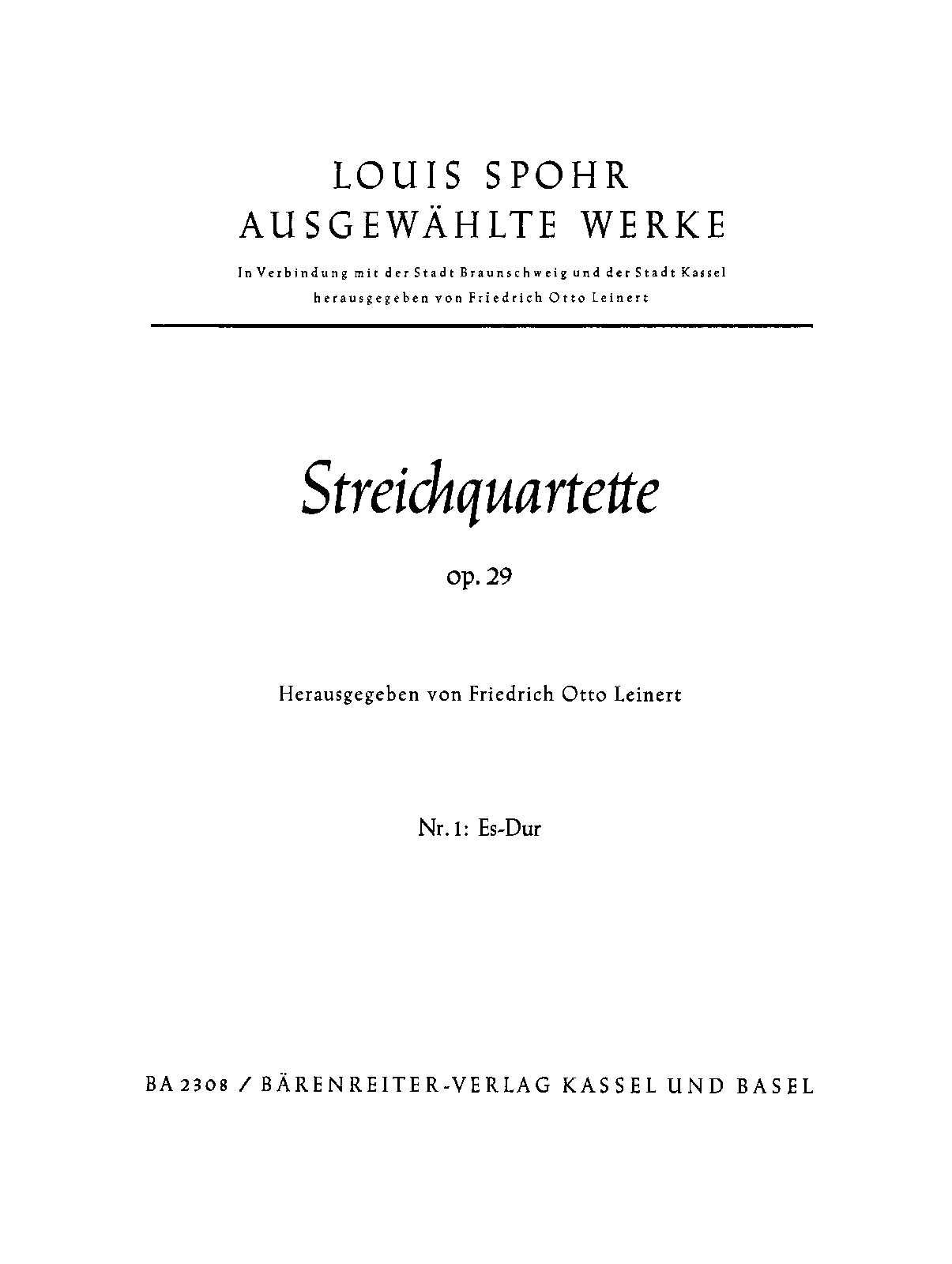 LOUIS SPOHR
AUSGEWÄHLTE WERKE

In Verbindung mit der Stadt Braunschweig und der Stadt Kassel
herausgegeben von Friedrich Otto Leinert

Streichquartette

op. 29

Herausgegeben von Friedrich Otto Leinert

Nr. 1: Es-Dur

BA 2308 / BÄRENREITER-VERLAG KASSEL UND BASEL